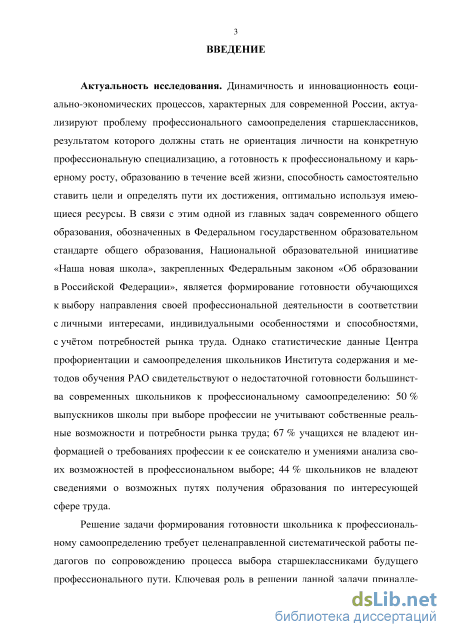 3

ВВЕДЕНИЕ

Актуальность исследования. Динамичность и инновационность социально-экономических процессов, характерных для современной России, актуализируют проблему профессионального самоопределения старшеклассников, результатом которого должны стать не ориентация личности на конкретную профессиональную специализацию, а готовность к профессиональному и карьерному росту, образованию в течение всей жизни, способность самостоятельно ставить цели и определять пути их достижения, оптимально используя имеющиеся ресурсы. В связи с этим одной из главных задач современного общего образования, обозначенных в Федеральном государственном образовательном стандарте общего образования, Национальной образовательной инициативе «Наша новая школа», закрепленных Федеральным законом «Об образовании в Российской Федерации», является формирование готовности обучающихся к выбору направления своей профессиональной деятельности в соответствии с личными интересами, индивидуальными особенностями и способностями, с учётом потребностей рынка труда. Однако статистические данные Центра профориентации и самоопределения школьников Института содержания и методов обучения РАО свидетельствуют о недостаточной готовности большинства современных школьников к профессиональному самоопределению: 50 % выпускников школы при выборе профессии не учитывают собственные реальные возможности и потребности рынка труда; 67 % учащихся не владеют информацией о требованиях профессии к ее соискателю и умениями анализа своих возможностей в профессиональном выборе; 44 % школьников не владеют сведениями о возможных путях получения образования по интересующей сфере труда.

Решение задачи формирования готовности школьника к профессиональному самоопределению требует целенаправленной систематической работы педагогов по сопровождению процесса выбора старшеклассниками будущего профессионального пути. Ключевая роль в решении данной задачи принадле-

dsLib.net
библиотека диссертаций